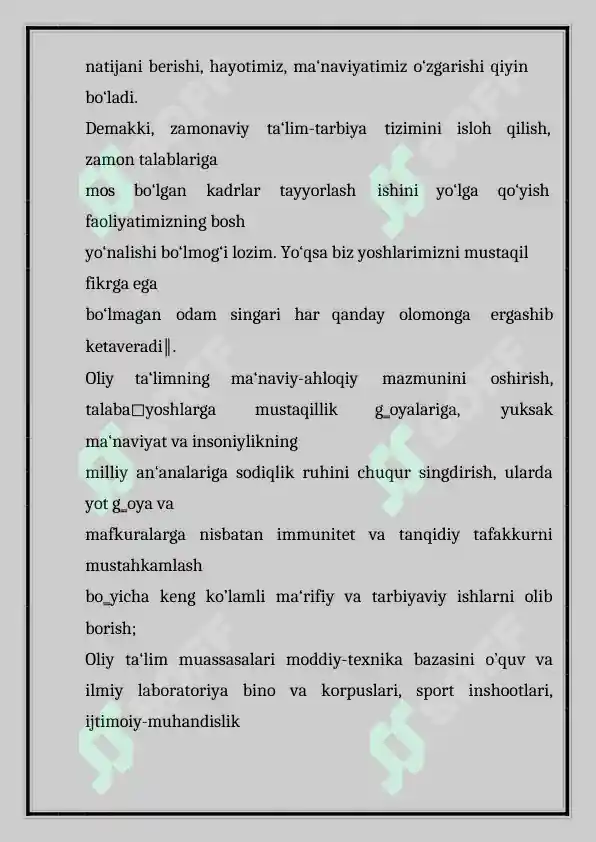 natijani berishi, hayotimiz, ma'naviyatimiz o'zgarishi qiyin bo'ladi.

Demakki, zamonaviy ta'lim-tarbiya tizimini isloh qilish, zamon talablariga

mos bo'lgan kadrlar tayyorlash ishini yo'lga qo'yish faoliyatimizning bosh

yo'nalishi bo'lmog'i lozim. Yo'qsa biz yoshlarimizni mustaqil fikrga ega

bo'lmagan odam singari har qanday olomonga ergashib ketaveradi‖.

Oliy ta'limning ma'naviy-ahloqiy mazmunini oshirish, talaba□yoshlarga mustaqillik g_oyalariga, yuksak ma'naviyat va insoniylikning

milliy an'analariga sodiqlik ruhini chuqur singdirish, ularda yot g_oya va

mafkuralarga nisbatan immunitet va tanqidiy tafakkurni mustahkamlash

bo_yicha keng ko'lamli ma'rifiy va tarbiyaviy ishlarni olib borish;

Oliy ta'lim muassasalari moddiy-texnika bazasini o'quv va ilmiy laboratoriya bino va korpuslari, sport inshootlari, ijtimoiy-muhandislik